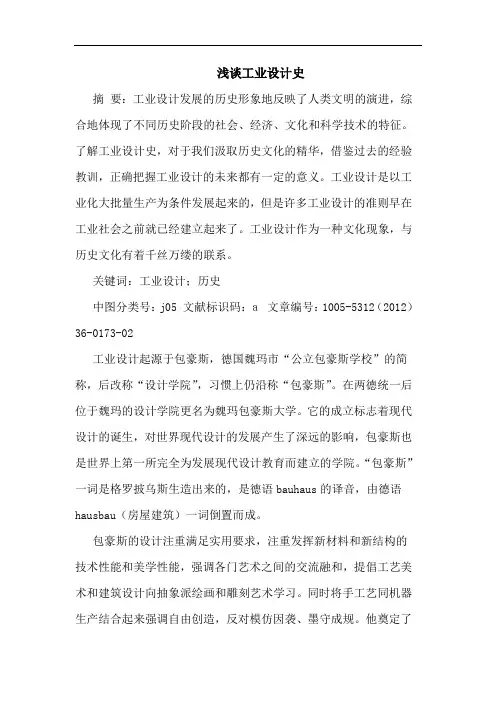 浅谈工业设计史

摘 要：工业设计发展的历史形象地反映了人类文明的演进，综合地体现了不同历史阶段的社会、经济、文化和科学技术的特征。了解工业设计史，对于我们汲取历史文化的精华，借鉴过去的经验教训，正确把握工业设计的未来都有一定的意义。工业设计是以工业化大批量生产为条件发展起来的，但是许多工业设计的准则早在工业社会之前就已经建立起来了。工业设计作为一种文化现象，与历史文化有着千丝万缕的联系。

关键词：工业设计；历史

中图分类号：j05 文献标识码：a 文章编号：1005-5312（2012）36-0173-02

工业设计起源于包豪斯，德国魏玛市“公立包豪斯学校”的简称，后改称“设计学院”，习惯上仍沿称“包豪斯”。在两德统一后位于魏玛的设计学院更名为魏玛包豪斯大学。它的成立标志着现代设计的诞生，对世界现代设计的发展产生了深远的影响，包豪斯也是世界上第一所完全为发展现代设计教育而建立的学院。“包豪斯”一词是格罗披乌斯生造出来的，是德语 bauhaus 的译音，由德语 hausbau（房屋建筑）一词倒置而成。

包豪斯的设计注重满足实用要求，注重发挥新材料和新结构的技术性能和美学性能，强调各门艺术之间的交流融和，提倡工艺美术和建筑设计向抽象派绘画和雕刻艺术学习。同时将手工艺同机器生产结合起来强调自由创造，反对模仿因袭、墨守成规。他奠定了